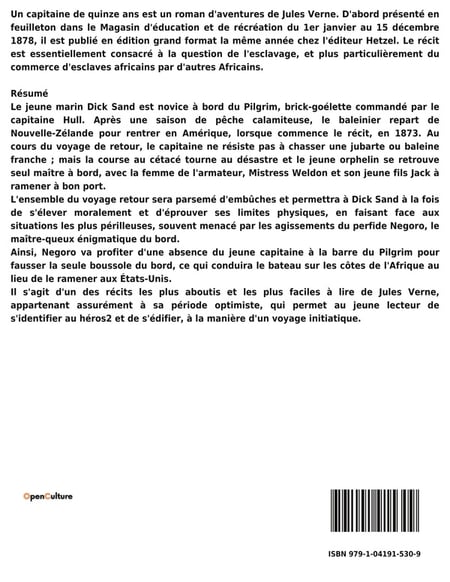 Un capitaine de quinze ans est un roman d'aventures de Jules Verne. D'abord présenté en feuilleton dans le Magasin d'éducation et de récréation du 1er janvier au 15 décembre 1878, il est publié en édition grand format la même année chez l'éditeur Hetzel. Le récit est essentiellement consacré à la question de l'esclavage, et plus particulièrement du commerce d'esclaves africains par d'autres Africains.

Résumé
Le jeune marin Dick Sand est novice à bord du Pilgrim, brick-goélette commandé par le capitaine Hull. Après une saison de pêche calamiteuse, le baleinier repart de Nouvelle-Zélande pour rentrer en Amérique, lorsque commence le récit, en 1873. Au cours du voyage de retour, le capitaine ne résiste pas à chasser une jubarte ou baleine franche ; mais la course au cétacé tourne au désastre et le jeune orphelin se retrouve seul maître à bord, avec la femme de l'armateur, Mistress Weldon et son jeune fils Jack à ramener à bon port.
L'ensemble du voyage retour sera parsemé d'embûches et permettra à Dick Sand à la fois de s'élever moralement et d'éprouver ses limites physiques, en faisant face aux situations les plus périlleuses, souvent menacé par les agissements du perfide Negoro, le maître-queux énigmatique du bord.
Ainsi, Negoro va profiter d'une absence du jeune capitaine à la barre du Pilgrim pour fausser la seule boussole du bord, ce qui conduira le bateau sur les côtes de l'Afrique au lieu de le ramener aux États-Unis.
Il s'agit d'un des récits les plus aboutis et les plus faciles à lire de Jules Verne, appartenant assurément à sa période optimiste, qui permet au jeune lecteur de s'identifier au héros2 et de s'édifier, à la manière d'un voyage initiatique.

OpenCulture

ISBN 979-1-04191-530-9